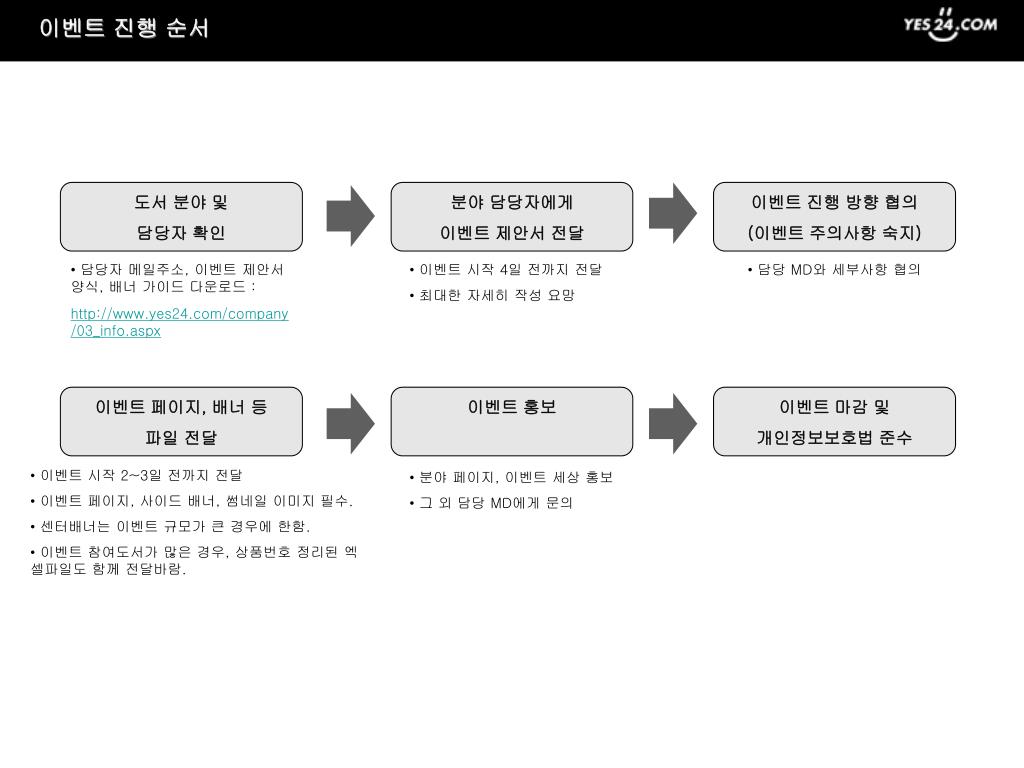 이벤트 진행 순서

YES24.COM

도서 분야 및
담당자 확인

• 담당자 메일주소, 이벤트 제안서 양식, 배너 가이드 다운로드 :

http://www.yes24.com/company/03_info.aspx

분야 담당자에게
이벤트 제안서 전달

• 이벤트 시작 4일 전까지 전달
• 최대한 자세히 작성 요망

이벤트 진행 방향 협의
(이벤트 주의사항 숙지)

• 담당 MD와 세부사항 협의

이벤트 페이지, 배너 등
파일 전달

• 이벤트 시작 2~3일 전까지 전달
• 이벤트 페이지, 사이드 배너, 썸네일 이미지 필수.
• 센터배너는 이벤트 규모가 큰 경우에 한함.
• 이벤트 참여도서가 많은 경우, 상품번호 정리된 엑셀파일도 함께 전달바람.

이벤트 홍보

• 분야 페이지, 이벤트 세상 홍보
• 그 외 담당 MD에게 문의

이벤트 마감 및
개인정보보호법 준수